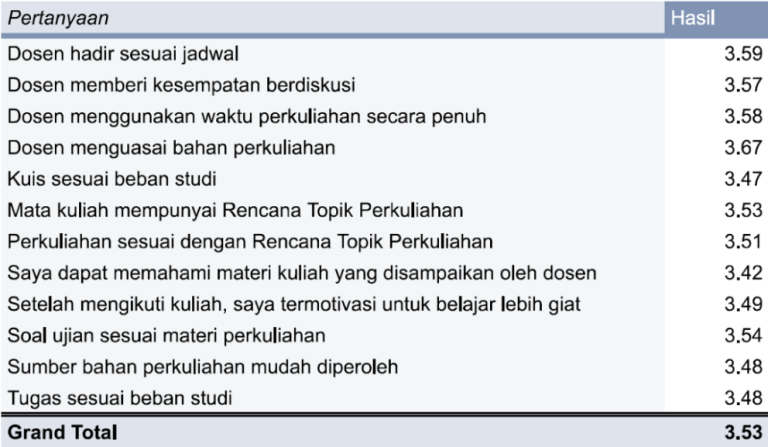 | Pertanyaan | Hasil |
|---|---|
| Dosen hadir sesuai jadwal | 3.59 |
| Dosen memberi kesempatan berdiskusi | 3.57 |
| Dosen menggunakan waktu perkuliahan secara penuh | 3.58 |
| Dosen menguasai bahan perkuliahan | 3.67 |
| Kuis sesuai beban studi | 3.47 |
| Mata kuliah mempunyai Rencana Topik Perkuliahan | 3.53 |
| Perkuliahan sesuai dengan Rencana Topik Perkuliahan | 3.51 |
| Saya dapat memahami materi kuliah yang disampaikan oleh dosen | 3.42 |
| Setelah mengikuti kuliah, saya termotivasi untuk belajar lebih giat | 3.49 |
| Soal ujian sesuai materi perkuliahan | 3.54 |
| Sumber bahan perkuliahan mudah diperoleh | 3.48 |
| Tugas sesuai beban studi | 3.48 |
| Grand Total | 3.53 |